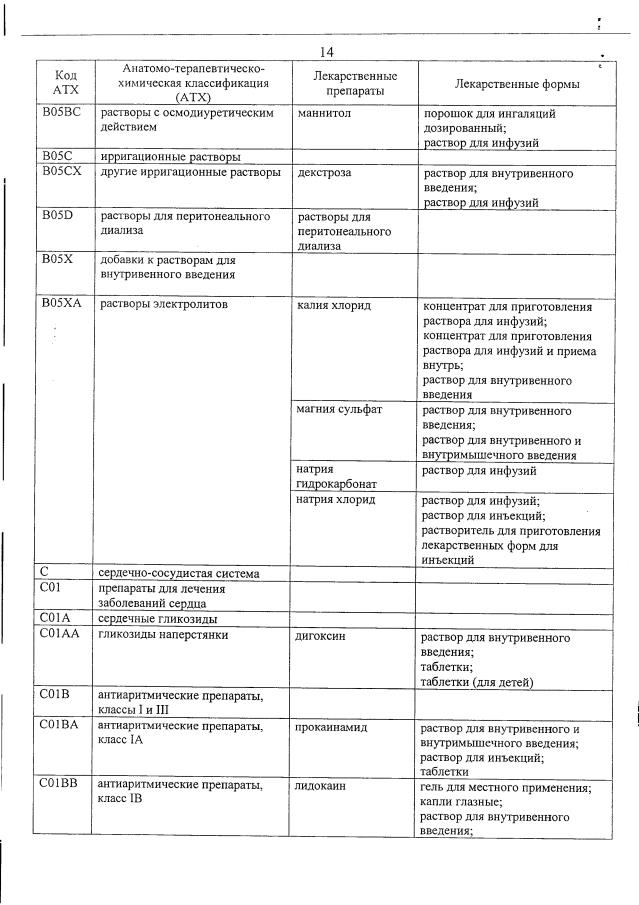 14

| Код АТХ | Анатомо-терапевтическо-химическая классификация (АТХ) | Лекарственные препараты | Лекарственные формы |
|---|---|---|---|
| B05BC | растворы с осмодиуретическим действием | маннитол | порошок для ингаляций дозированный; раствор для инфузий |
| B05C | ирригационные растворы | | |
| B05CX | другие ирригационные растворы | декстроза | раствор для внутривенного введения; раствор для инфузий |
| B05D | растворы для перитонеального диализа | растворы для перитонеального диализа | |
| B05X | добавки к растворам для внутривенного введения | | |
| B05XA | растворы электролитов | калия хлорид | концентрат для приготовления раствора для инфузий; концентрат для приготовления раствора для инфузий и приема внутрь; раствор для внутривенного введения |
| | | магния сульфат | раствор для внутривенного введения; раствор для внутривенного и внутримышечного введения |
| | | натрия гидрокарбонат | раствор для инфузий |
| | | натрия хлорид | раствор для инфузий; раствор для инъекций; растворитель для приготовления лекарственных форм для инъекций |
| C | сердечно-сосудистая система | | |
| C01 | препараты для лечения заболеваний сердца | | |
| C01A | сердечные гликозиды | | |
| C01AA | гликозиды наперстянки | дигоксин | раствор для внутривенного введения; таблетки; таблетки (для детей) |
| C01B | антиаритмические препараты, классы I и III | | |
| C01BA | антиаритмические препараты, класс IA | прокаинамид | раствор для внутривенного и внутримышечного введения; раствор для инъекций; таблетки |
| C01BB | антиаритмические препараты, класс IB | лидокаин | гель для местного применения; капли глазные; раствор для внутривенного введения; |